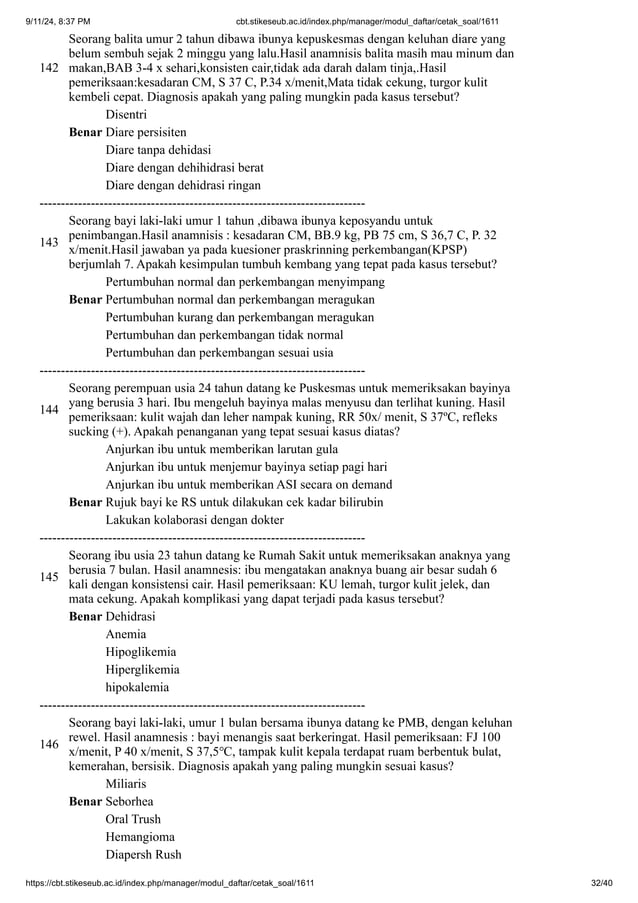 9/11/24, 8:37 PM cbt.stikeseub.ac.id/index.php/manager/modul_daftar/cetak_soal/1611

142 Seorang balita umur 2 tahun dibawa ibunya kepuskesmas dengan keluhan diare yang belum sembuh sejak 2 minggu yang lalu.Hasil anamnisis balita masih mau minum dan makan,BAB 3-4 x sehari,konsisten cair,tidak ada darah dalam tinja,.Hasil pemeriksaan:kesadaran CM, S 37 C, P.34 x/menit,Mata tidak cekung, turgor kulit kembeli cepat. Diagnosis apakah yang paling mungkin pada kasus tersebut?

Disentri

Benar Diare persisiten

Diare tanpa dehidasi

Diare dengan dehihidrasi berat

Diare dengan dehidrasi ringan

--------------------------------------------------------------------------------

143 Seorang bayi laki-laki umur 1 tahun ,dibawa ibunya keposyandu untuk penimbangan.Hasil anamnisis : kesadaran CM, BB.9 kg, PB 75 cm, S 36,7 C, P. 32 x/menit.Hasil jawaban ya pada kuesioner praskrinning perkembangan(KPSP) berjumlah 7. Apakah kesimpulan tumbuh kembang yang tepat pada kasus tersebut?

Pertumbuhan normal dan perkembangan menyimpang

Benar Pertumbuhan normal dan perkembangan meragukan

Pertumbuhan kurang dan perkembangan meragukan

Pertumbuhan dan perkembangan tidak normal

Pertumbuhan dan perkembangan sesuai usia

--------------------------------------------------------------------------------

144 Seorang perempuan usia 24 tahun datang ke Puskesmas untuk memeriksakan bayinya yang berusia 3 hari. Ibu mengeluh bayinya malas menyusu dan terlihat kuning. Hasil pemeriksaan: kulit wajah dan leher nampak kuning, RR 50x/ menit, S 37ºC, refleks sucking (+). Apakah penanganan yang tepat sesuai kasus diatas?

Anjurkan ibu untuk memberikan larutan gula

Anjurkan ibu untuk menjemur bayinya setiap pagi hari

Anjurkan ibu untuk memberikan ASI secara on demand

Benar Rujuk bayi ke RS untuk dilakukan cek kadar bilirubin

Lakukan kolaborasi dengan dokter

--------------------------------------------------------------------------------

145 Seorang ibu usia 23 tahun datang ke Rumah Sakit untuk memeriksakan anaknya yang berusia 7 bulan. Hasil anamnesis: ibu mengatakan anaknya buang air besar sudah 6 kali dengan konsistensi cair. Hasil pemeriksaan: KU lemah, turgor kulit jelek, dan mata cekung. Apakah komplikasi yang dapat terjadi pada kasus tersebut?

Benar Dehidrasi

Anemia

Hipoglikemia

Hiperglikemia

hipokalemia

--------------------------------------------------------------------------------

146 Seorang bayi laki-laki, umur 1 bulan bersama ibunya datang ke PMB, dengan keluhan rewel. Hasil anamnesis : bayi menangis saat berkeringat. Hasil pemeriksaan: FJ 100 x/menit, P 40 x/menit, S 37,5°C, tampak kulit kepala terdapat ruam berbentuk bulat, kemerahan, bersisik. Diagnosis apakah yang paling mungkin sesuai kasus?

Miliaris

Benar Seborhea

Oral Trush

Hemangioma

Diapersh Rush

https://cbt.stikeseub.ac.id/index.php/manager/modul_daftar/cetak_soal/1611 32/40